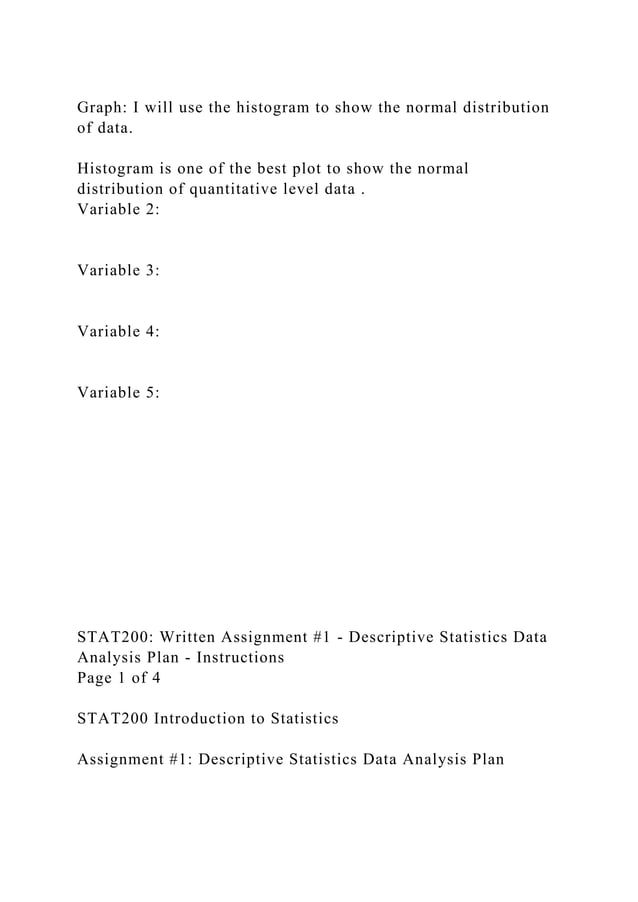 Graph: I will use the histogram to show the normal distribution of data.

Histogram is one of the best plot to show the normal distribution of quantitative level data .
Variable 2:

Variable 3:

Variable 4:

Variable 5:

STAT200: Written Assignment #1 - Descriptive Statistics Data Analysis Plan - Instructions
Page 1 of 4

STAT200 Introduction to Statistics

Assignment #1: Descriptive Statistics Data Analysis Plan